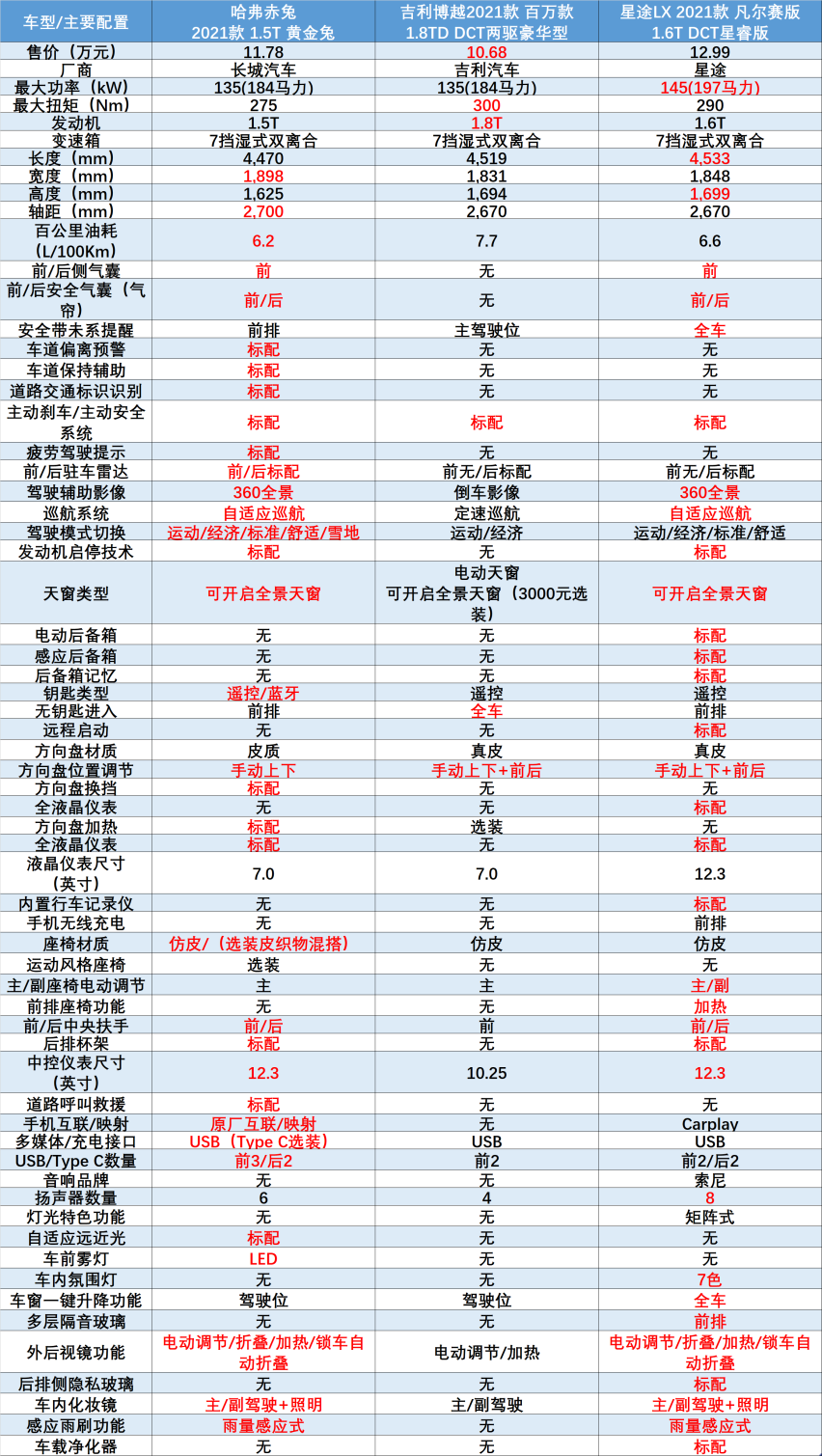 | 车型/主要配置 | 哈弗赤兔 2021款 1.5T 黄金兔 | 吉利博越2021款 百万款 1.8TD DCT两驱豪华型 | 星途LX 2021款 凡尔赛版 1.6T DCT星睿版 |
|---|---|---|---|
| 售价（万元） | 11.78 | 10.68 | 12.99 |
| 厂商 | 长城汽车 | 吉利汽车 | 星途 |
| 最大功率（kW） | 135(184马力) | 135(184马力) | 145(197马力) |
| 最大扭矩（Nm） | 275 | 300 | 290 |
| 发动机 | 1.5T | 1.8T | 1.6T |
| 变速箱 | 7挡湿式双离合 | 7挡湿式双离合 | 7挡湿式双离合 |
| 长度（mm） | 4,470 | 4,519 | 4,533 |
| 宽度（mm） | 1,898 | 1,831 | 1,848 |
| 高度（mm） | 1,625 | 1,694 | 1,699 |
| 轴距（mm） | 2,700 | 2,670 | 2,670 |
| 百公里油耗（L/100Km） | 6.2 | 7.7 | 6.6 |
| 前/后侧气囊 | 前 | 无 | 前 |
| 前/后安全气囊（气帘） | 前/后 | 无 | 前/后 |
| 安全带未系提醒 | 前排 | 主驾驶位 | 全车 |
| 车道偏离预警 | 标配 | 无 | 无 |
| 车道保持辅助 | 标配 | 无 | 无 |
| 道路交通标识识别 | 标配 | 无 | 无 |
| 主动刹车/主动安全系统 | 标配 | 标配 | 标配 |
| 疲劳驾驶提示 | 标配 | 无 | 无 |
| 前/后驻车雷达 | 前/后标配 | 前无/后标配 | 前无/后标配 |
| 驾驶辅助影像 | 360全景 | 倒车影像 | 360全景 |
| 巡航系统 | 自适应巡航 | 定速巡航 | 自适应巡航 |
| 驾驶模式切换 | 运动/经济/标准/舒适/雪地 | 运动/经济 | 运动/经济/标准/舒适 |
| 发动机启停技术 | 标配 | 无 | 标配 |
| 天窗类型 | 可开启全景天窗 | 电动天窗 可开启全景天窗（3000元选装） | 可开启全景天窗 |
| 电动后备箱 | 无 | 无 | 标配 |
| 感应后备箱 | 无 | 无 | 标配 |
| 后备箱记忆 | 无 | 无 | 标配 |
| 钥匙类型 | 遥控/蓝牙 | 遥控 | 遥控 |
| 无钥匙进入 | 前排 | 全车 | 前排 |
| 远程启动 | 无 | 无 | 标配 |
| 方向盘材质 | 皮质 | 真皮 | 真皮 |
| 方向盘位置调节 | 手动上下 | 手动上下+前后 | 手动上下+前后 |
| 方向盘换挡 | 标配 | 无 | 无 |
| 全液晶仪表 | 无 | 无 | 标配 |
| 方向盘加热 | 标配 | 选装 | 无 |
| 全液晶仪表 | 标配 | 无 | 标配 |
| 液晶仪表尺寸（英寸） | 7.0 | 7.0 | 12.3 |
| 内置行车记录仪 | 无 | 无 | 标配 |
| 手机无线充电 | 无 | 无 | 前排 |
| 座椅材质 | 仿皮/（选装皮织物混搭） | 仿皮 | 仿皮 |
| 运动风格座椅 | 选装 | 无 | 无 |
| 主/副座椅电动调节 | 主 | 主 | 主/副 |
| 前排座椅功能 | 无 | 无 | 加热 |
| 前/后中央扶手 | 前/后 | 前 | 前/后 |
| 后排杯架 | 标配 | 无 | 标配 |
| 中控仪表尺寸（英寸） | 12.3 | 10.25 | 12.3 |
| 道路呼叫救援 | 标配 | 无 | 无 |
| 手机互联/映射 | 原厂互联/映射 | 无 | Carplay |
| 多媒体/充电接口 | USB（Type C选装） | USB | USB |
| USB/Type C数量 | 前3/后2 | 前2 | 前2/后2 |
| 音响品牌 | 无 | 无 | 索尼 |
| 扬声器数量 | 6 | 4 | 8 |
| 灯光特色功能 | 无 | 无 | 矩阵式 |
| 自适应远近光 | 标配 | 无 | 无 |
| 车前雾灯 | LED | 无 | 无 |
| 车内氛围灯 | 无 | 无 | 7色 |
| 车窗一键升降功能 | 驾驶位 | 驾驶位 | 全车 |
| 多层隔音玻璃 | 无 | 无 | 前排 |
| 外后视镜功能 | 电动调节/折叠/加热/锁车自动折叠 | 电动调节/加热 | 电动调节/折叠/加热/锁车自动折叠 |
| 后排侧隐私玻璃 | 无 | 无 | 标配 |
| 车内化妆镜 | 主/副驾驶+照明 | 主/副驾驶 | 主/副驾驶+照明 |
| 感应雨刷功能 | 雨量感应式 | 无 | 雨量感应式 |
| 车载净化器 | 无 | 无 | 标配 |